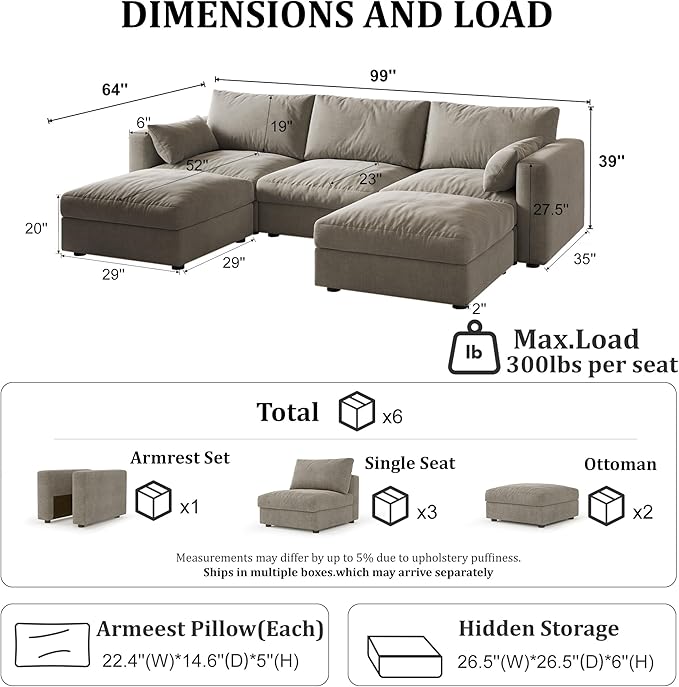 DIMENSIONS AND LOAD

64''
99''
6''
19''
52''
23''
39''
27.5''
20''
29''
29''
35''
2''

lb
Max.Load
300lbs per seat

Total x6

Armrest Set x1
Single Seat x3
Ottoman x2

Measurements may differ by up to 5% due to upholstery puffiness.
Ships in multiple boxes.which may arrive separately

Armeest Pillow(Each)
22.4''(W)*14.6''(D)*5''(H)

Hidden Storage
26.5''(W)*26.5''(D)*6''(H)